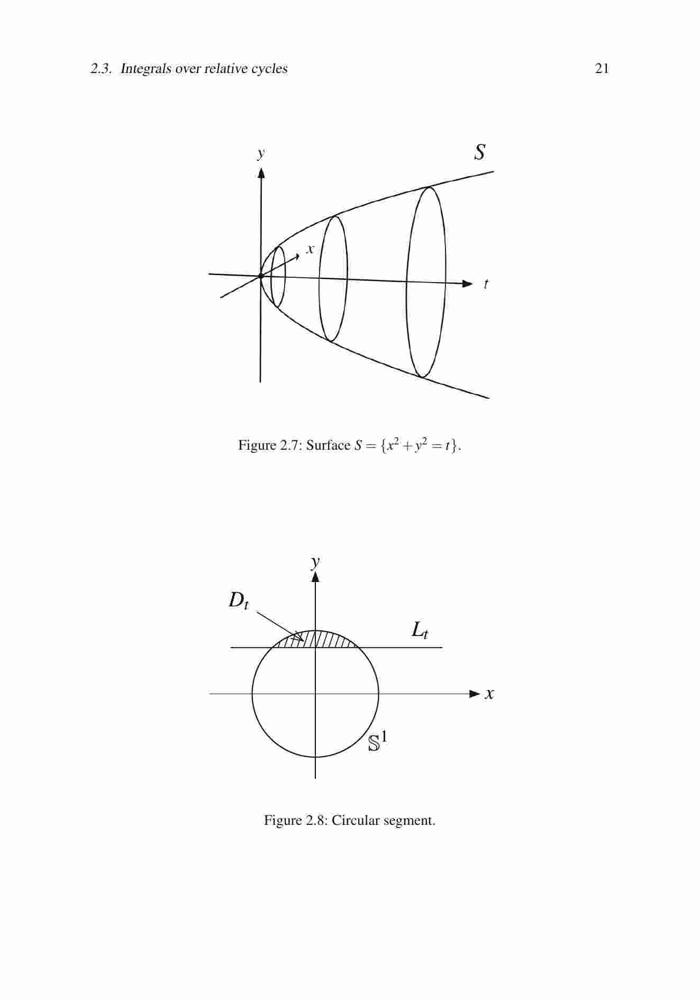 2.3. Integrals over relative cycles

21

$y$

$S$

$x$

$t$

Figure 2.7: Surface $S = \{x^2 + y^2 = t\}$.

$y$

$D_t$

$L_t$

$x$

$\mathbb{S}^1$

Figure 2.8: Circular segment.